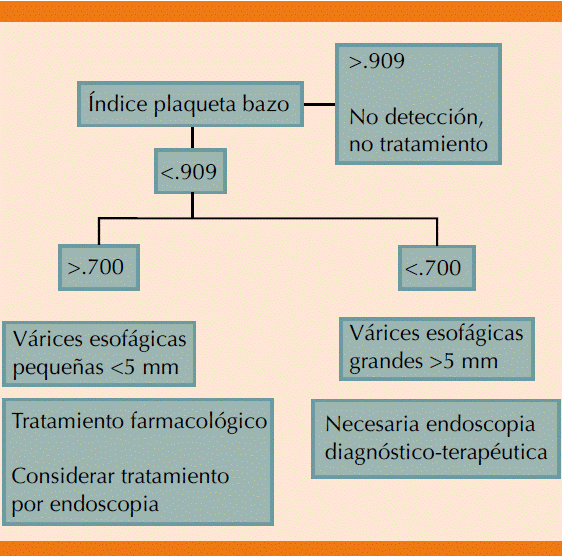 Índice plaqueta bazo

>.909

No detección, no tratamiento

<.909

>.700

<.700

Várices esofágicas pequeñas <5 mm

Várices esofágicas grandes >5 mm

Tratamiento farmacológico

Considerar tratamiento por endoscopia

Necesaria endoscopia diagnóstico-terapéutica